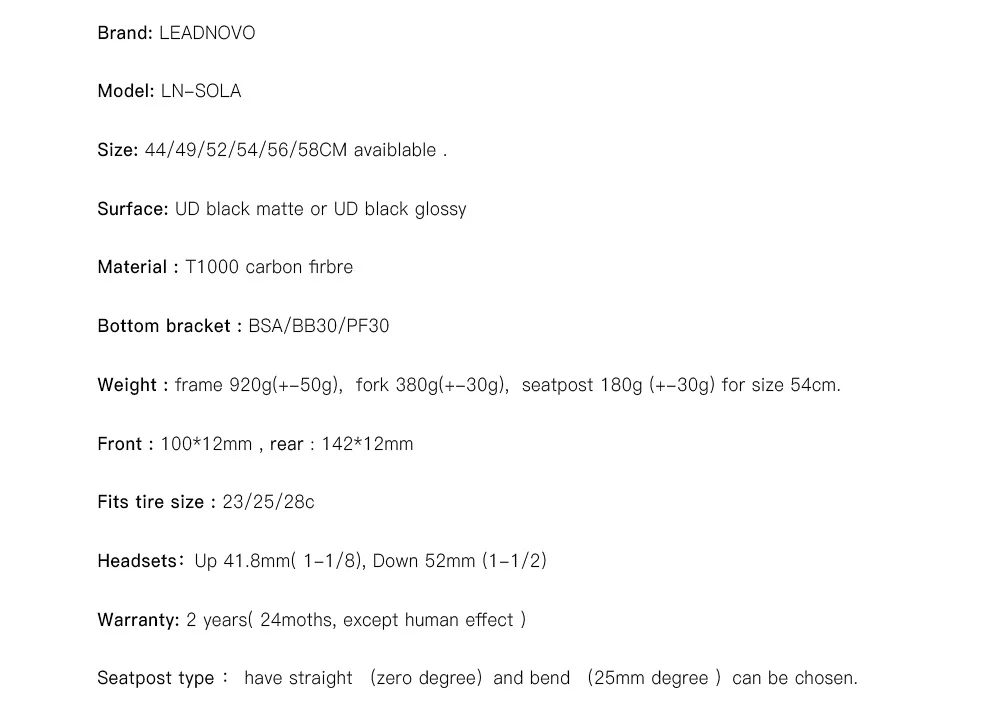 Brand: LEADNOVO

Model: LN-SOLA

Size: 44/49/52/54/56/58CM avaiblable .

Surface: UD black matte or UD black glossy

Material : T1000 carbon firbre

Bottom bracket : BSA/BB30/PF30

Weight : frame 920g(+-50g), fork 380g(+-30g), seatpost 180g (+-30g) for size 54cm.

Front : 100*12mm , rear : 142*12mm

Fits tire size : 23/25/28c

Headsets: Up 41.8mm( 1-1/8), Down 52mm (1-1/2)

Warranty: 2 years( 24moths, except human effect )

Seatpost type : have straight (zero degree) and bend (25mm degree ) can be chosen.